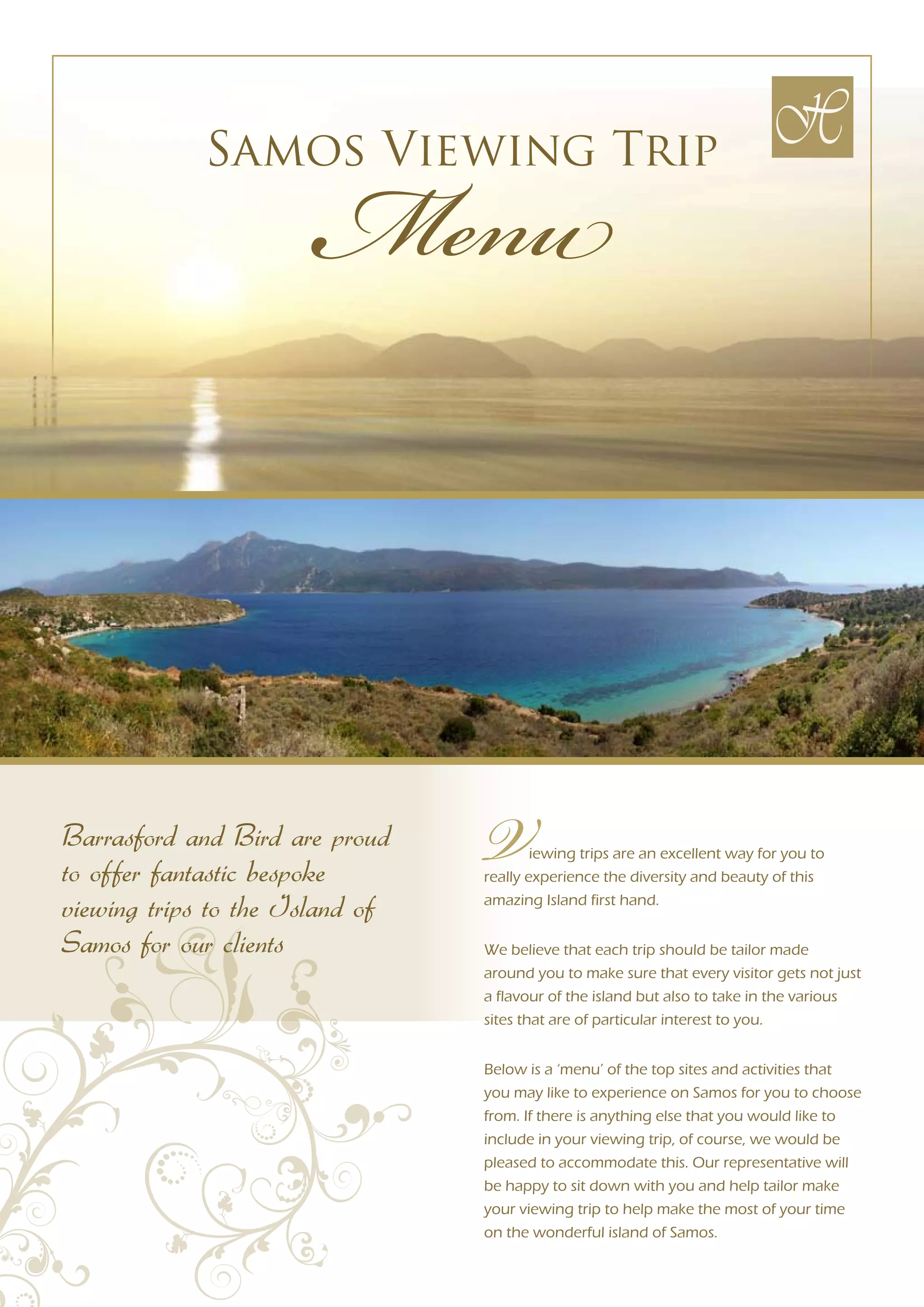 H

SAMOS VIEWING TRIP

Menu

Barrasford and Bird are proud to offer fantastic bespoke viewing trips to the Island of Samos for our clients

Viewing trips are an excellent way for you to really experience the diversity and beauty of this amazing Island first hand.

We believe that each trip should be tailor made around you to make sure that every visitor gets not just a flavour of the island but also to take in the various sites that are of particular interest to you.

Below is a 'menu' of the top sites and activities that you may like to experience on Samos for you to choose from. If there is anything else that you would like to include in your viewing trip, of course, we would be pleased to accommodate this. Our representative will be happy to sit down with you and help tailor make your viewing trip to help make the most of your time on the wonderful island of Samos.